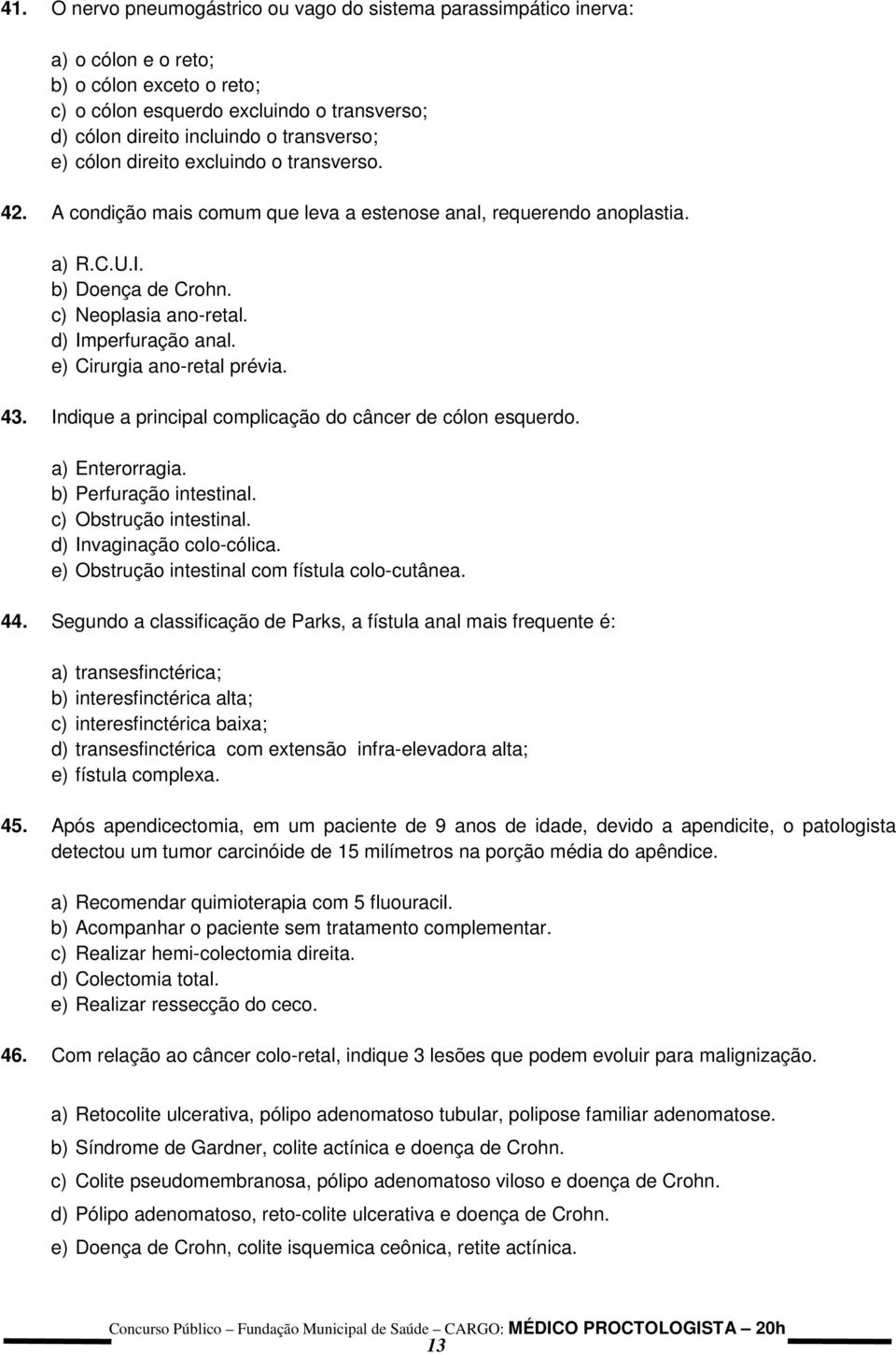 41. O nervo pneumogástrico ou vago do sistema parassimpático inerva:

a) o cólon e o reto;
b) o cólon exceto o reto;
c) o cólon esquerdo excluindo o transverso;
d) cólon direito incluindo o transverso;
e) cólon direito excluindo o transverso.

42. A condição mais comum que leva a estenose anal, requerendo anoplastia.

a) R.C.U.I.
b) Doença de Crohn.
c) Neoplasia ano-retal.
d) Imperfuração anal.
e) Cirurgia ano-retal prévia.

43. Indique a principal complicação do câncer de cólon esquerdo.

a) Enterorragia.
b) Perfuração intestinal.
c) Obstrução intestinal.
d) Invaginação colo-cólica.
e) Obstrução intestinal com fístula colo-cutânea.

44. Segundo a classificação de Parks, a fístula anal mais frequente é:

a) transesfinctérica;
b) interesfinctérica alta;
c) interesfinctérica baixa;
d) transesfinctérica com extensão infra-elevadora alta;
e) fístula complexa.

45. Após apendicectomia, em um paciente de 9 anos de idade, devido a apendicite, o patologista detectou um tumor carcinóide de 15 milímetros na porção média do apêndice.

a) Recomendar quimioterapia com 5 fluouracil.
b) Acompanhar o paciente sem tratamento complementar.
c) Realizar hemi-colectomia direita.
d) Colectomia total.
e) Realizar ressecção do ceco.

46. Com relação ao câncer colo-retal, indique 3 lesões que podem evoluir para malignização.

a) Retocolite ulcerativa, pólipo adenomatoso tubular, polipose familiar adenomatose.
b) Síndrome de Gardner, colite actínica e doença de Crohn.
c) Colite pseudomembranosa, pólipo adenomatoso viloso e doença de Crohn.
d) Pólipo adenomatoso, reto-colite ulcerativa e doença de Crohn.
e) Doença de Crohn, colite isquemica ceônica, retite actínica.

Concurso Público – Fundação Municipal de Saúde – CARGO: MÉDICO PROCTOLOGISTA – 20h
13